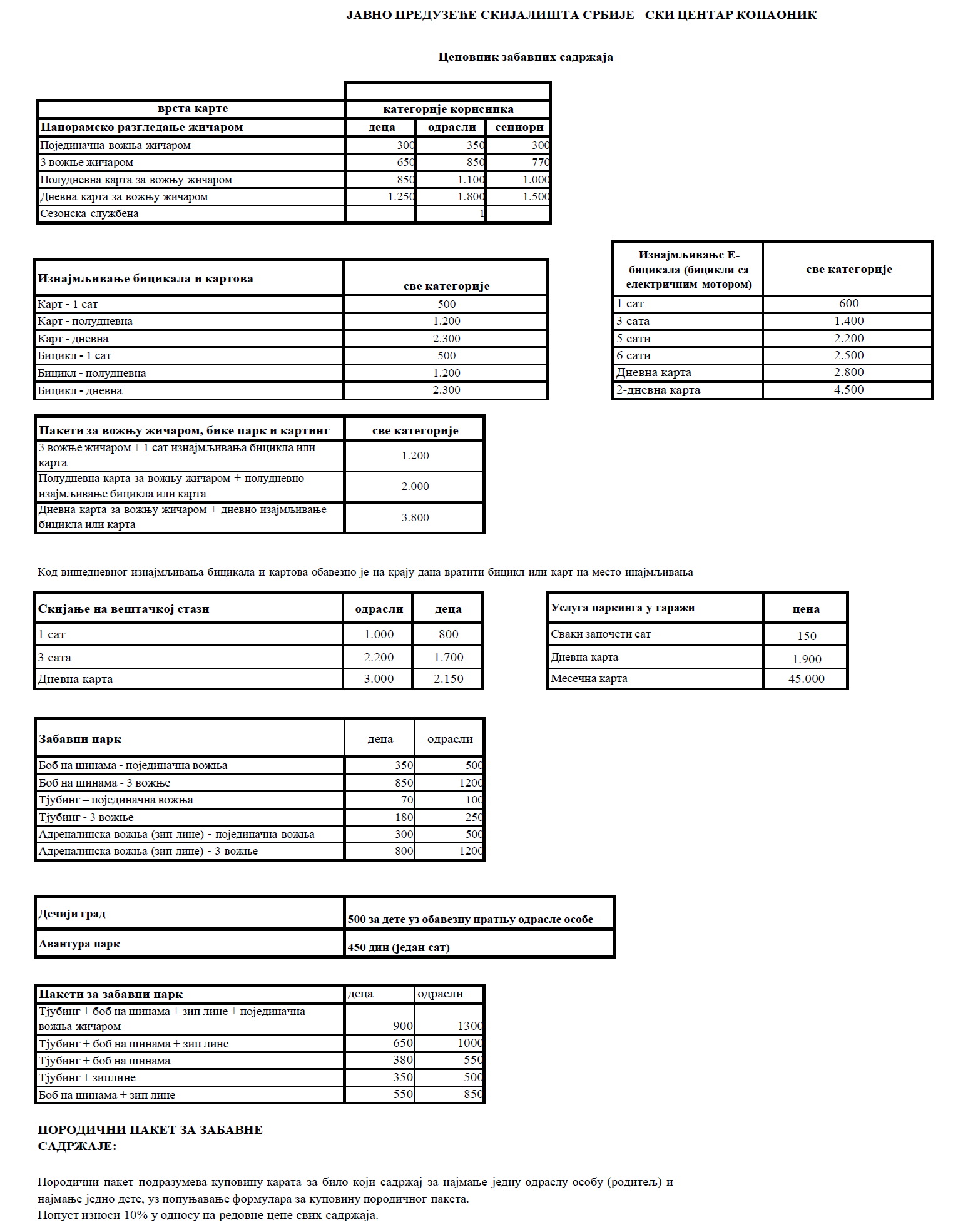 ЈАВНО ПРЕДУЗЕЋЕ СКИЈАЛИШТА СРБИЈЕ - СКИ ЦЕНТАР КОПАОНИК

Ценовник забавних садржаја

| врста карте | категорије корисника | | |
|---|---|---|---|
| Панорамско разгледање жичаром | деца | одрасли | сениори |
| Појединачна вожња жичаром | 300 | 350 | 300 |
| 3 вожње жичаром | 650 | 850 | 770 |
| Полудневна карта за вожњу жичаром | 850 | 1.100 | 1.000 |
| Дневна карта за вожњу жичаром | 1.250 | 1.800 | 1.500 |
| Сезонска службена | | 1 | |

| Изнајмљивање бицикала и картова | све категорије |
|---|---|
| Карт - 1 сат | 500 |
| Карт - полудневна | 1.200 |
| Карт - дневна | 2.300 |
| Бицикл - 1 сат | 500 |
| Бицикл - полудневна | 1.200 |
| Бицикл - дневна | 2.300 |

| Изнајмљивање Е-бицикала (бицикли са електричним мотором) | све категорије |
|---|---|
| 1 сат | 600 |
| 3 сата | 1.400 |
| 5 сати | 2.200 |
| 6 сати | 2.500 |
| Дневна карта | 2.800 |
| 2-дневна карта | 4.500 |

| Пакети за вожњу жичаром, бике парк и картинг | све категорије |
|---|---|
| 3 вожње жичаром + 1 сат изнајмљивања бицикла или карта | 1.200 |
| Полудневна карта за вожњу жичаром + полудневно изајмљивање бицикла или карта | 2.000 |
| Дневна карта за вожњу жичаром + дневно изајмљивање бицикла или карта | 3.800 |

Код вишедневног изнајмљивања бицикала и картова обавезно је на крају дана вратити бицикл или карт на место инајмљивања

| Скијање на вештачкој стази | одрасли | деца |
|---|---|---|
| 1 сат | 1.000 | 800 |
| 3 сата | 2.200 | 1.700 |
| Дневна карта | 3.000 | 2.150 |

| Услуга паркинга у гаражи | цена |
|---|---|
| Сваки започети сат | 150 |
| Дневна карта | 1.900 |
| Месечна карта | 45.000 |

| Забавни парк | деца | одрасли |
|---|---|---|
| Боб на шинама - појединачна вожња | 350 | 500 |
| Боб на шинама - 3 вожње | 850 | 1200 |
| Тјубинг – појединачна вожња | 70 | 100 |
| Тјубинг - 3 вожње | 180 | 250 |
| Адреналинска вожња (зип лине) - појединачна вожња | 300 | 500 |
| Адреналинска вожња (зип лине) - 3 вожње | 800 | 1200 |

| Дечији град | 500 за дете уз обавезну пратњу одрасле особе |
|---|---|
| Авантура парк | 450 дин (један сат) |

| Пакети за забавни парк | деца | одрасли |
|---|---|---|
| Тјубинг + боб на шинама + зип лине + појединачна вожња жичаром | 900 | 1300 |
| Тјубинг + боб на шинама + зип лине | 650 | 1000 |
| Тјубинг + боб на шинама | 380 | 550 |
| Тјубинг + зиплине | 350 | 500 |
| Боб на шинама + зип лине | 550 | 850 |

ПОРОДИЧНИ ПАКЕТ ЗА ЗАБАВНЕ САДРЖАЈЕ:

Породични пакет подразумева куповину карата за било који садржај за најмање једну одраслу особу (родитељ) и најмање једно дете, уз попуњавање формулара за куповину породичног пакета.
Попуст износи 10% у односу на редовне цене свих садржаја.